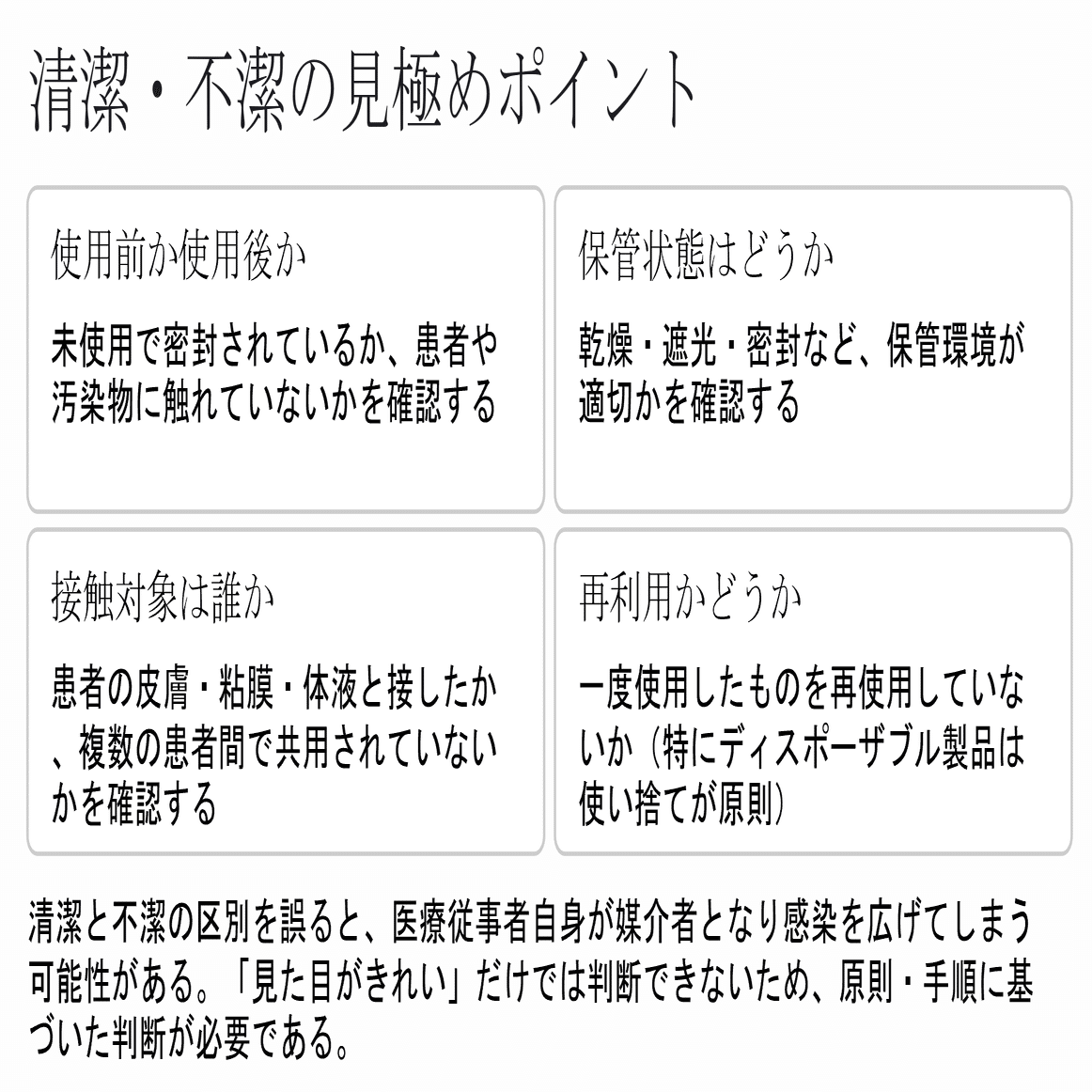 清潔・不潔の見極めポイント

使用前か使用後か

未使用で密封されているか、患者や汚染物に触れていないかを確認する

保管状態はどうか

乾燥・遮光・密封など、保管環境が適切かを確認する

接触対象は誰か

患者の皮膚・粘膜・体液と接したか、複数の患者間で共用されていないかを確認する

再利用かどうか

一度使用したものを再使用していないか（特にディスポーザブル製品は使い捨てが原則）

清潔と不潔の区別を誤ると、医療従事者自身が媒介者となり感染を広げてしまう可能性がある。「見た目がきれい」だけでは判断できないため、原則・手順に基づいた判断が必要である。